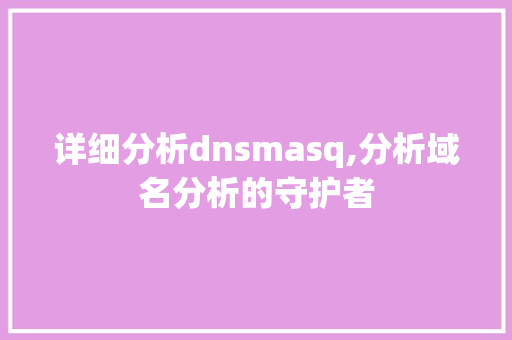 详细分析dnsmasq,分析域名分析的守护者